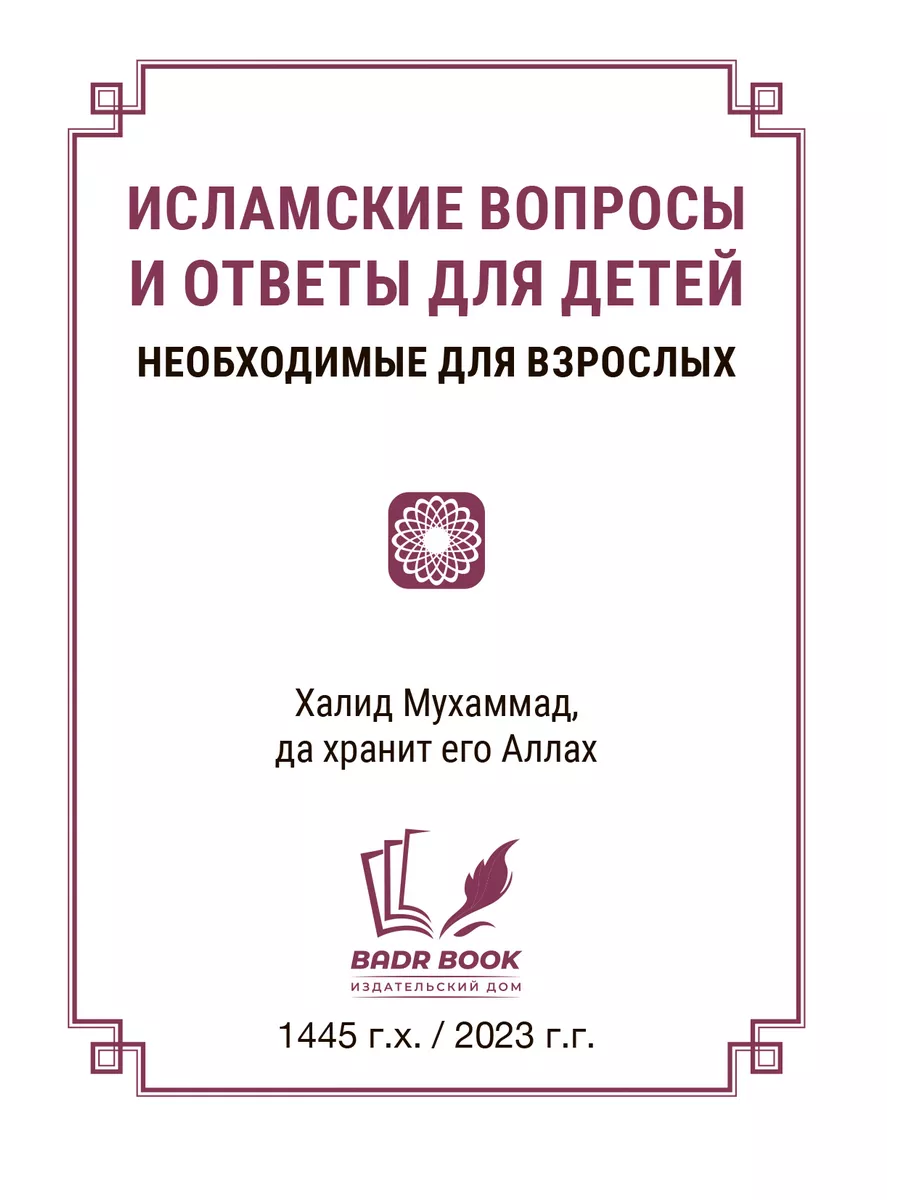 ИСЛАМСКИЕ ВОПРОСЫ И ОТВЕТЫ ДЛЯ ДЕТЕЙ

НЕОБХОДИМЫЕ ДЛЯ ВЗРОСЛЫХ

Халид Мухаммад, да хранит его Аллах

BADR BOOK
ИЗДАТЕЛЬСКИЙ ДОМ

1445 г.х. / 2023 г.г.